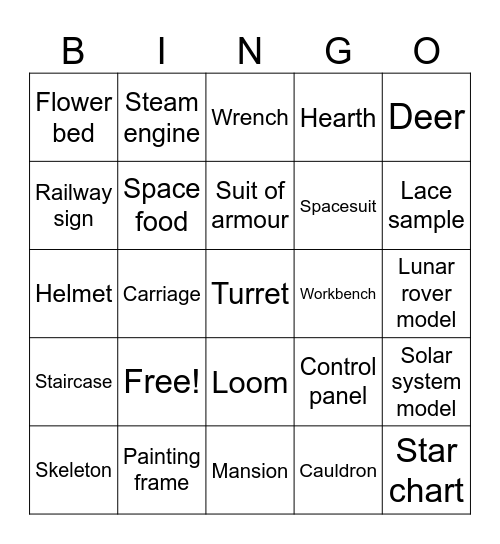 | B | I | N | G | O |
|---|---|---|---|---|
| Flower bed | Steam engine | Wrench | Hearth | Deer |
| Railway sign | Space food | Suit of armour | Spacesuit | Lace sample |
| Helmet | Carriage | Turret | Workbench | Lunar rover model |
| Staircase | Free! | Loom | Control panel | Solar system model |
| Skeleton | Painting frame | Mansion | Cauldron | Star chart |